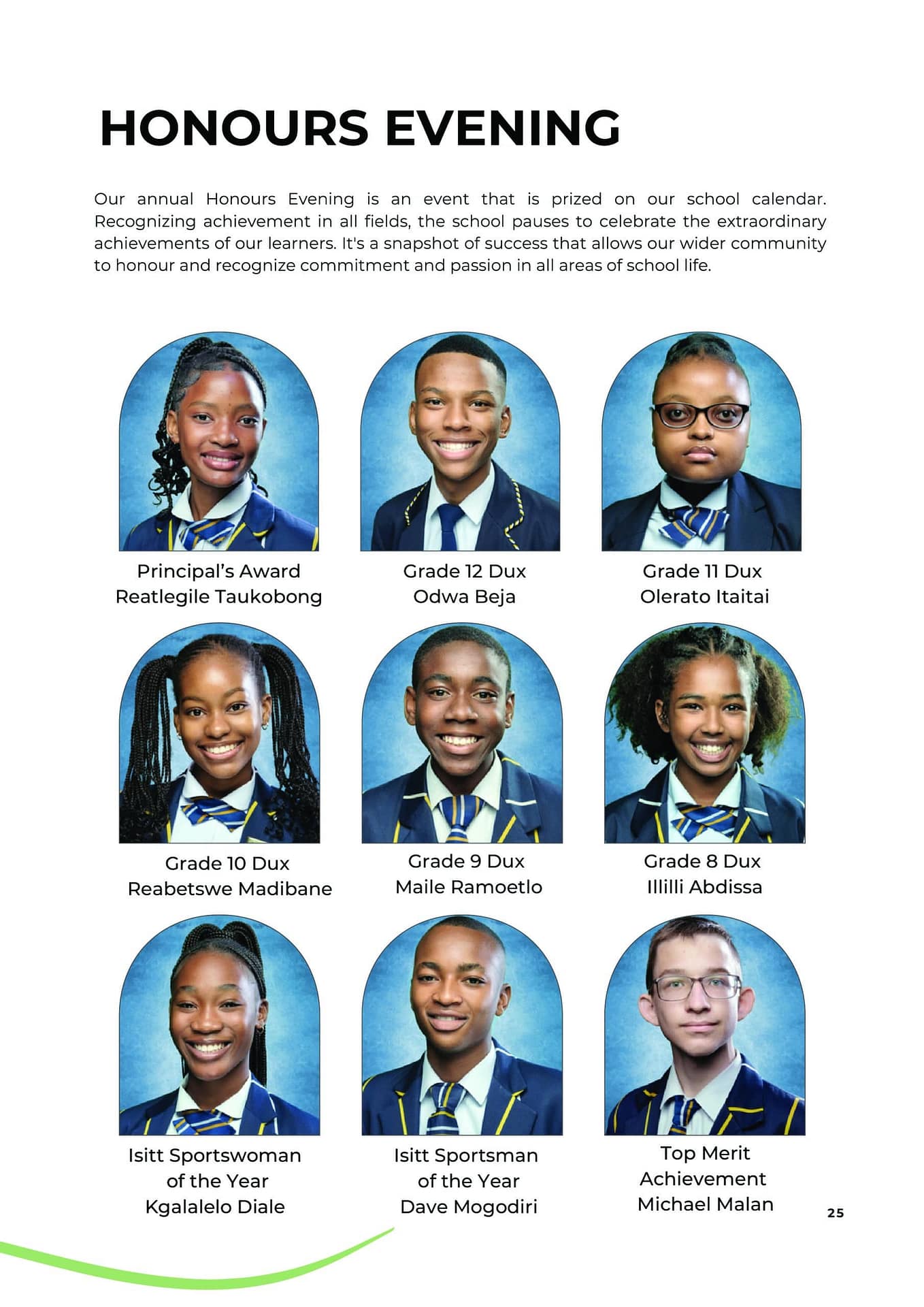 HONOURS EVENING

Our annual Honours Evening is an event that is prized on our school calendar. Recognizing achievement in all fields, the school pauses to celebrate the extraordinary achievements of our learners. It's a snapshot of success that allows our wider community to honour and recognize commitment and passion in all areas of school life.

Principal's Award
Reatlegile Taukobong

Grade 12 Dux
Odwa Beja

Grade 11 Dux
Olerato Itaitai

Grade 10 Dux
Reabetswe Madibane

Grade 9 Dux
Maile Ramoetlo

Grade 8 Dux
Illilli Abdissa

Isitt Sportswoman
of the Year
Kgalalelo Diale

Isitt Sportsman
of the Year
Dave Mogodiri

Top Merit
Achievement
Michael Malan

25